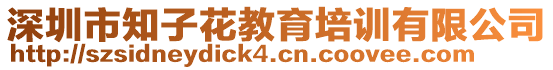 深圳市知子花教育培训有限公司
http://szsidneydick4.cn.coovee.com